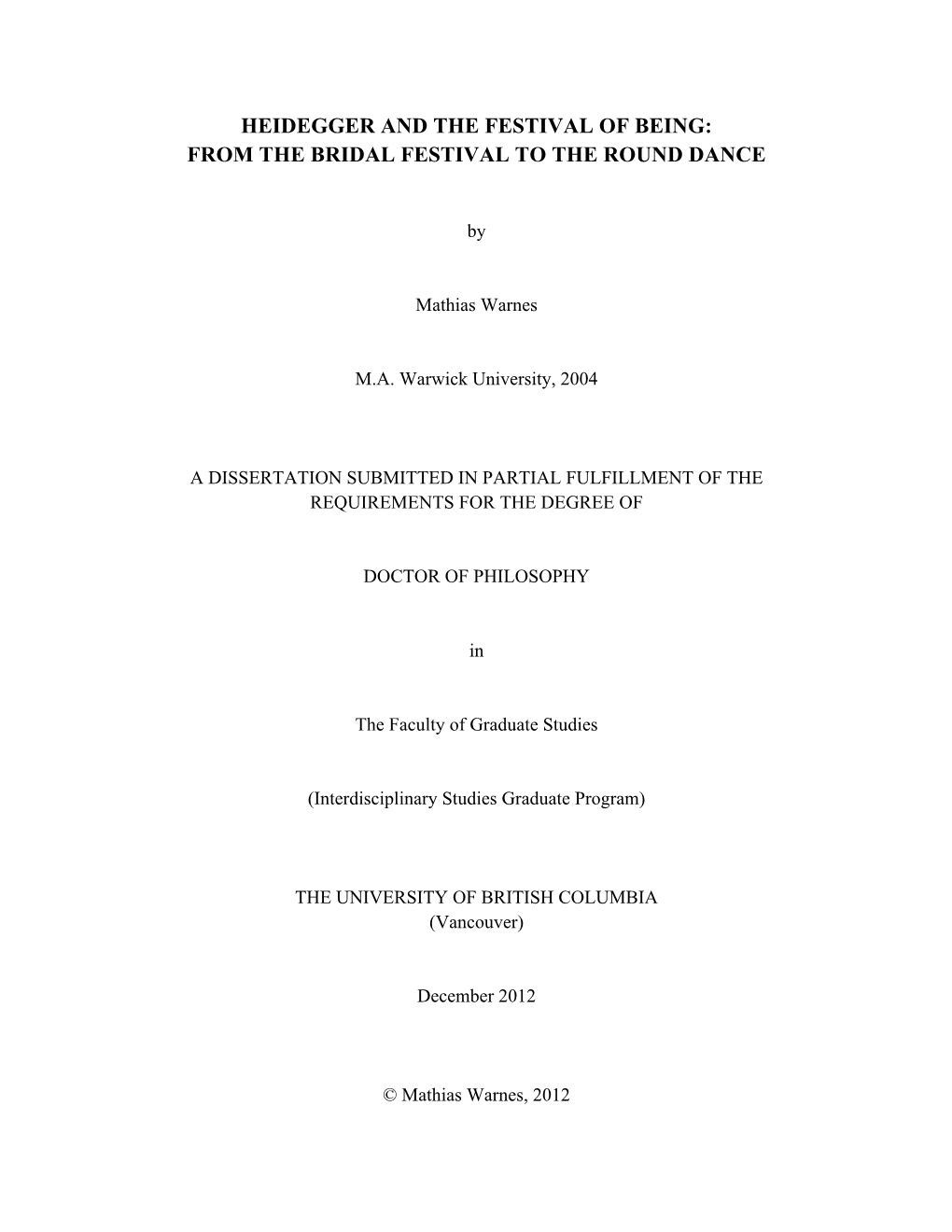 HEIDEGGER AND THE FESTIVAL OF BEING:
FROM THE BRIDAL FESTIVAL TO THE ROUND DANCE

by

Mathias Warnes

M.A. Warwick University, 2004

A DISSERTATION SUBMITTED IN PARTIAL FULFILLMENT OF THE REQUIREMENTS FOR THE DEGREE OF

DOCTOR OF PHILOSOPHY

in

The Faculty of Graduate Studies

(Interdisciplinary Studies Graduate Program)

THE UNIVERSITY OF BRITISH COLUMBIA
(Vancouver)

December 2012

© Mathias Warnes, 2012